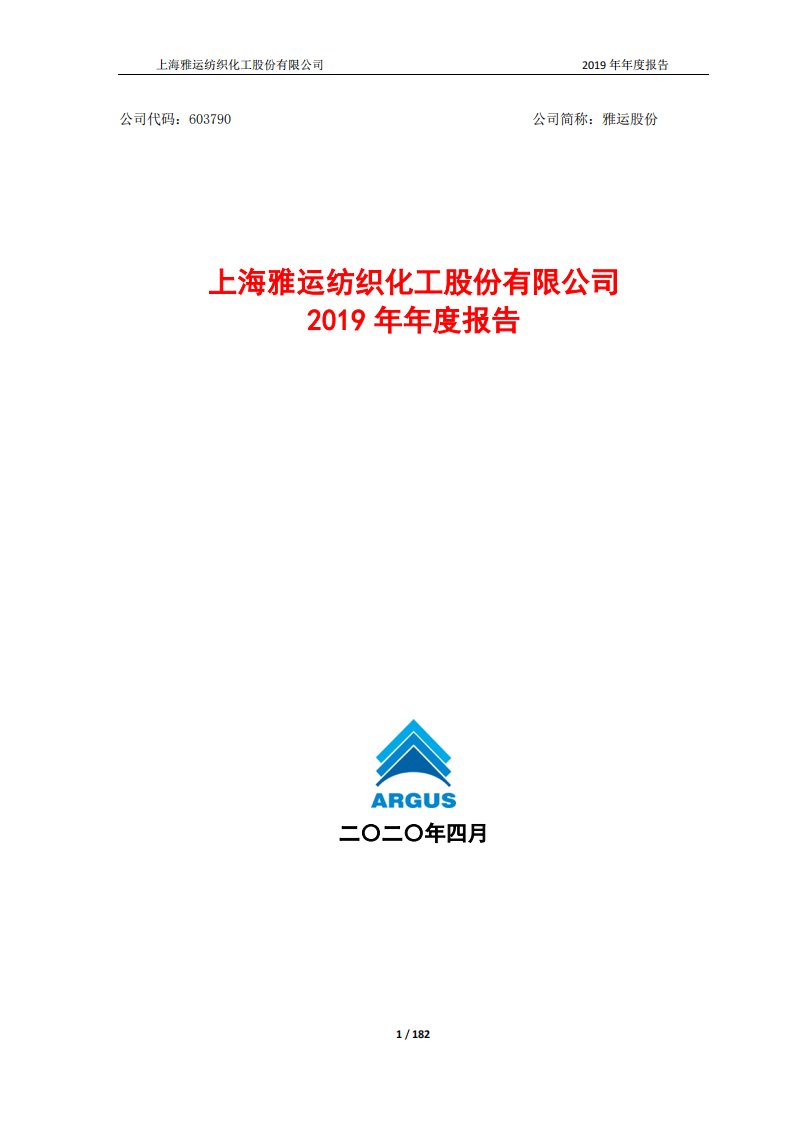 上海雅运纺织化工股份有限公司 2019 年年度报告

公司代码：603790 公司简称：雅运股份

上海雅运纺织化工股份有限公司
2019 年年度报告

ARGUS

二〇二〇年四月

1 / 182